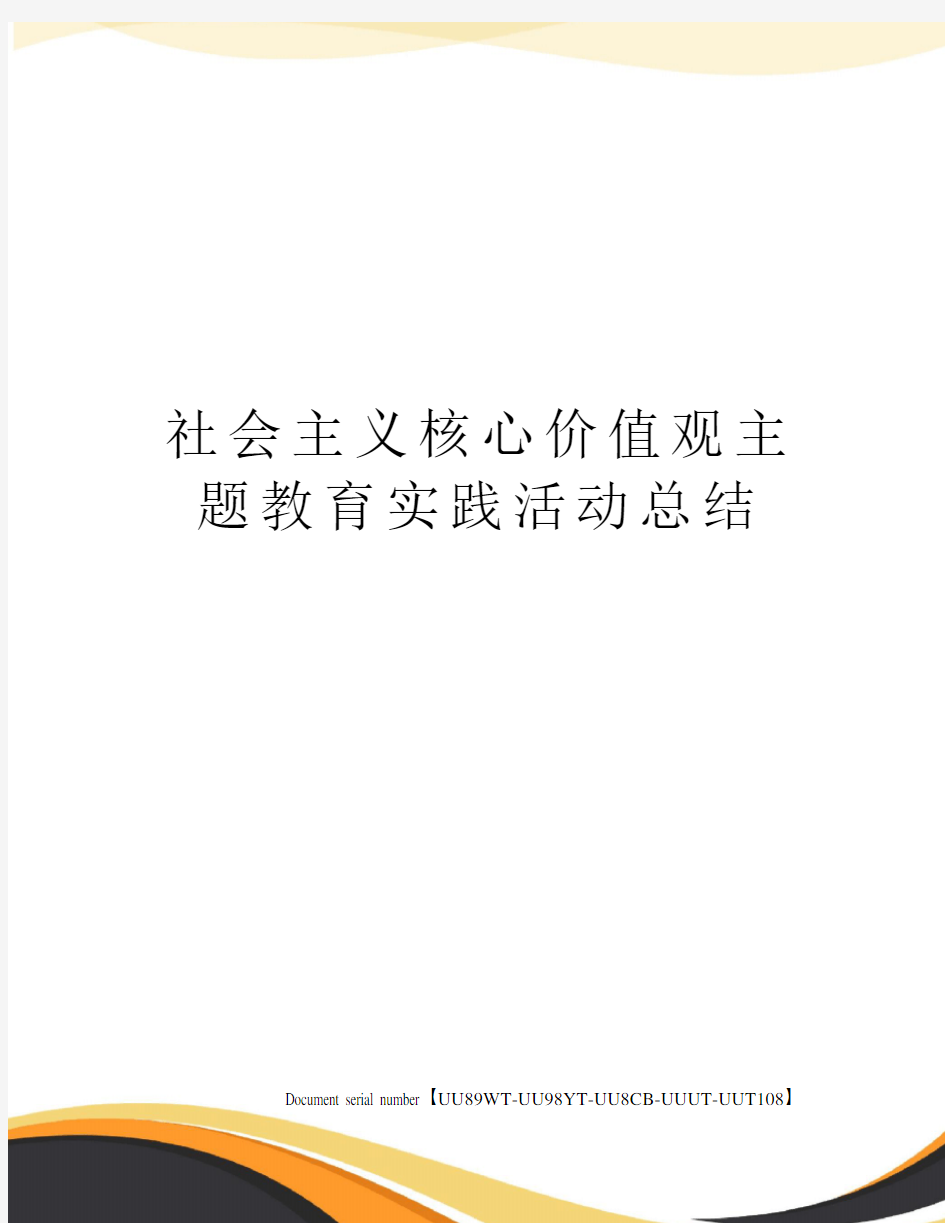 社会主义核心价值观主题教育实践活动总结

Document serial number【UU89WT-UU98YT-UU8CB-UUUT-UUT108】